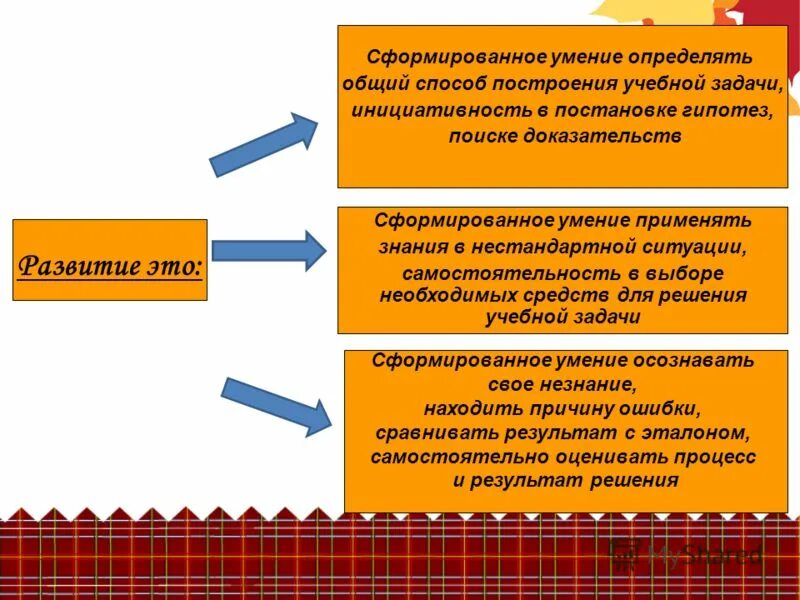 Развитие это:

Сформированное умение определять общий способ построения учебной задачи, инициативность в постановке гипотез, поиске доказательств

Сформированное умение применять знания в нестандартной ситуации, самостоятельность в выборе необходимых средств для решения учебной задачи

Сформированное умение осознавать свое незнание, находить причину ошибки, сравнивать результат с эталоном, самостоятельно оценивать процесс и результат решения

MyShared